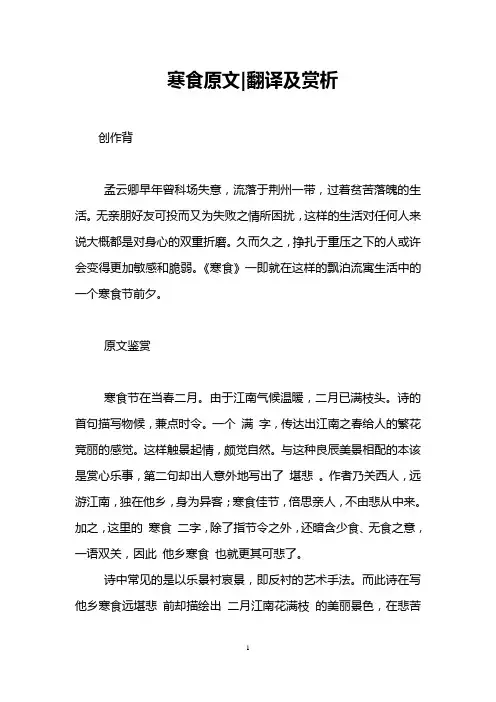 寒食原文|翻译及赏析

创作背

孟云卿早年曾科场失意，流落于荆州一带，过着贫苦落魄的生活。无亲朋好友可投而又为失败之情所困扰，这样的生活对任何人来说大概都是对身心的双重折磨。久而久之，挣扎于重压之下的人或许会变得更加敏感和脆弱。《寒食》一即就在这样的飘泊流寓生活中的一个寒食节前夕。

原文鉴赏

寒食节在当春二月。由于江南气候温暖，二月已满枝头。诗的首句描写物候，兼点时令。一个 满 字，传达出江南之春给人的繁花竞丽的感觉。这样触景起情，颇觉自然。与这种良辰美景相配的本该是赏心乐事，第二句却出人意外地写出了 堪悲 。作者乃关西人，远游江南，独在他乡，身为异客；寒食佳节，倍思亲人，不由悲从中来。加之，这里的 寒食 二字，除了指节令之外，还暗含少食、无食之意，一语双关，因此 他乡寒食 也就更其可悲了。

诗中常见的是以乐景衬哀景，即反衬的艺术手法。而此诗在写他乡寒食远堪悲 前却描绘出 二月江南花满枝 的美丽景色，在悲苦

1